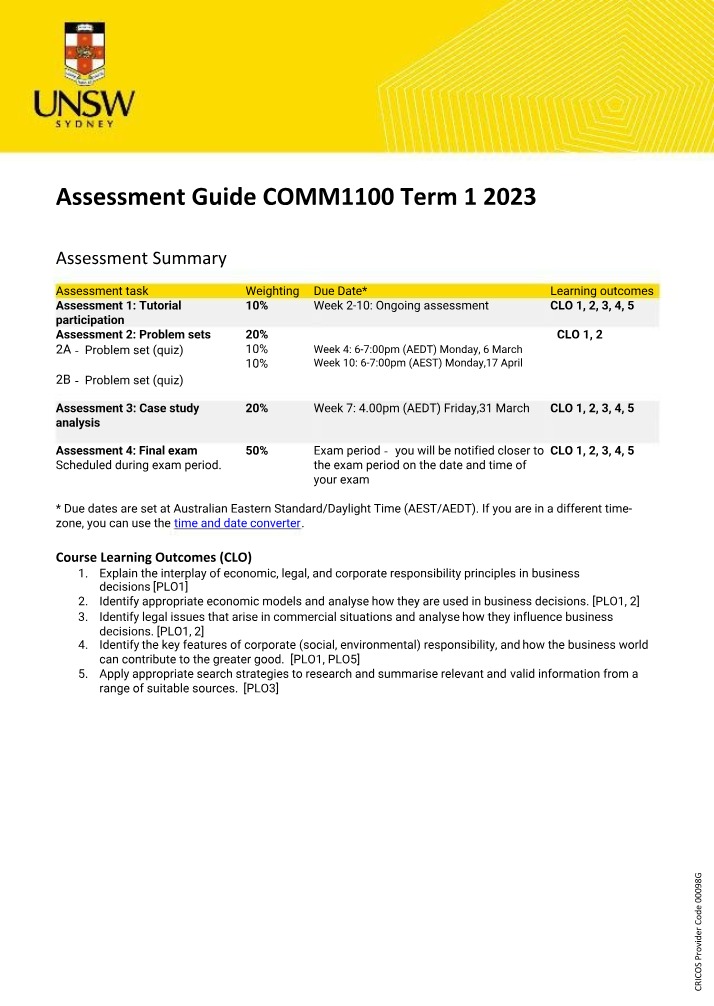 UNSW
SYDNEY

Assessment Guide COMM1100 Term 1 2023

Assessment Summary

| Assessment task | Weighting | Due Date* | Learning outcomes |
|---|---|---|---|
| Assessment 1: Tutorial participation | 10% | Week 2-10: Ongoing assessment | CLO 1, 2, 3, 4, 5 |
| Assessment 2: Problem sets | 20% | | CLO 1, 2 |
| 2A - Problem set (quiz) | 10% | Week 4: 6-7:00pm (AEDT) Monday, 6 March | |
| 2B - Problem set (quiz) | 10% | Week 10: 6-7:00pm (AEST) Monday,17 April | |
| Assessment 3: Case study analysis | 20% | Week 7: 4.00pm (AEDT) Friday,31 March | CLO 1, 2, 3, 4, 5 |
| Assessment 4: Final exam Scheduled during exam period. | 50% | Exam period - you will be notified closer to the exam period on the date and time of your exam | CLO 1, 2, 3, 4, 5 |

* Due dates are set at Australian Eastern Standard/Daylight Time (AEST/AEDT). If you are in a different time-zone, you can use the time and date converter.

Course Learning Outcomes (CLO)
1. Explain the interplay of economic, legal, and corporate responsibility principles in business decisions [PLO1]
2. Identify appropriate economic models and analyse how they are used in business decisions. [PLO1, 2]
3. Identify legal issues that arise in commercial situations and analyse how they influence business decisions. [PLO1, 2]
4. Identify the key features of corporate (social, environmental) responsibility, and how the business world can contribute to the greater good. [PLO1, PLO5]
5. Apply appropriate search strategies to research and summarise relevant and valid information from a range of suitable sources. [PLO3]

CRICOS Provider Code 00098G